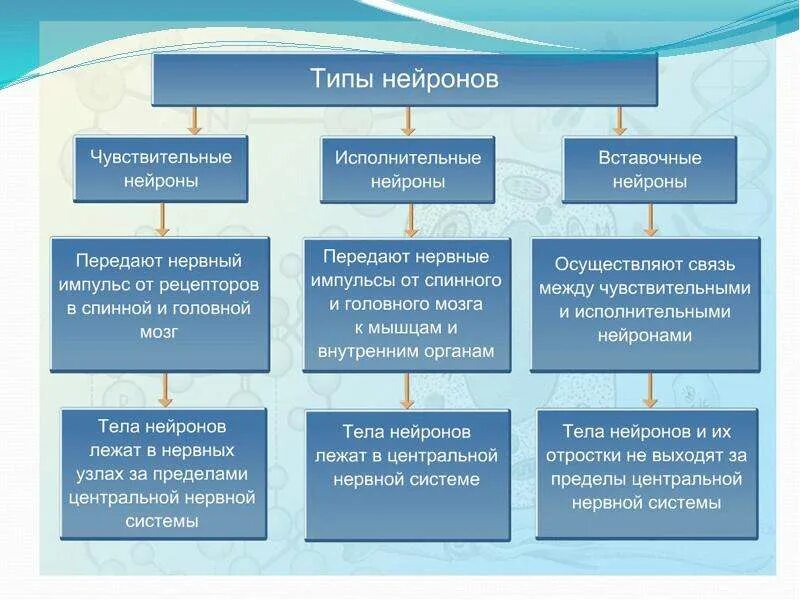 Типы нейронов

Чувствительные нейроны

Передают нервный импульс от рецепторов в спинной и головной мозг

Тела нейронов лежат в нервных узлах за пределами центральной нервной системы

Исполнительные нейроны

Передают нервные импульсы от спинного и головного мозга к мышцам и внутренним органам

Тела нейронов лежат в центральной нервной системе

Вставочные нейроны

Осуществляют связь между чувствительными и исполнительными нейронами

Тела нейронов и их отростки не выходят за пределы центральной нервной системы